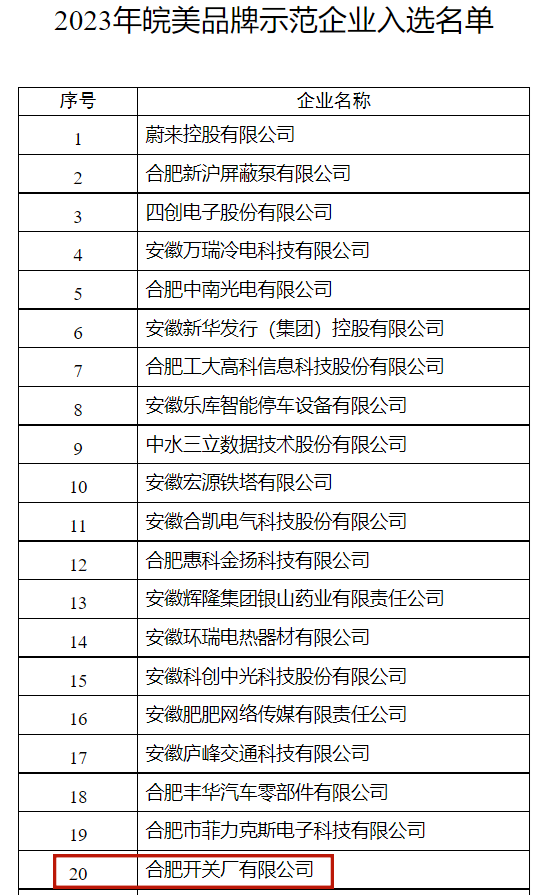 2023年皖美品牌示范企业入选名单

| 序号 | 企业名称 |
|---|---|
| 1 | 蔚来控股有限公司 |
| 2 | 合肥新沪屏蔽泵有限公司 |
| 3 | 四创电子股份有限公司 |
| 4 | 安徽万瑞冷电科技有限公司 |
| 5 | 合肥中南光电有限公司 |
| 6 | 安徽新华发行（集团）控股有限公司 |
| 7 | 合肥工大高科信息科技股份有限公司 |
| 8 | 安徽乐库智能停车设备有限公司 |
| 9 | 中水三立数据技术股份有限公司 |
| 10 | 安徽宏源铁塔有限公司 |
| 11 | 安徽合凯电气科技股份有限公司 |
| 12 | 合肥惠科金扬科技有限公司 |
| 13 | 安徽辉隆集团银山药业有限责任公司 |
| 14 | 安徽环瑞电热器材有限公司 |
| 15 | 安徽科创中光科技股份有限公司 |
| 16 | 安徽肥肥网络传媒有限责任公司 |
| 17 | 安徽庐峰交通科技有限公司 |
| 18 | 合肥丰华汽车零部件有限公司 |
| 19 | 合肥市菲力克斯电子科技有限公司 |
| 20 | 合肥开关厂有限公司 |